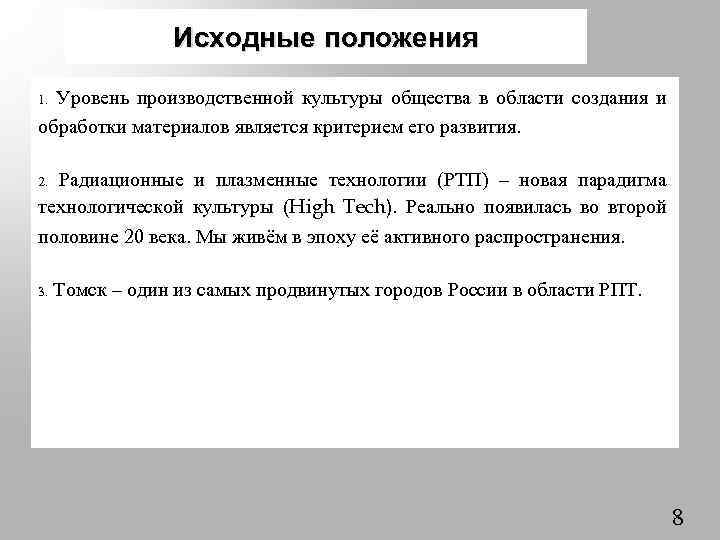 Исходные положения

1. Уровень производственной культуры общества в области создания и обработки материалов является критерием его развития.

2. Радиационные и плазменные технологии (РТП) – новая парадигма технологической культуры (High Tech). Реально появилась во второй половине 20 века. Мы живём в эпоху её активного распространения.

3. Томск – один из самых продвинутых городов России в области РПТ.

8